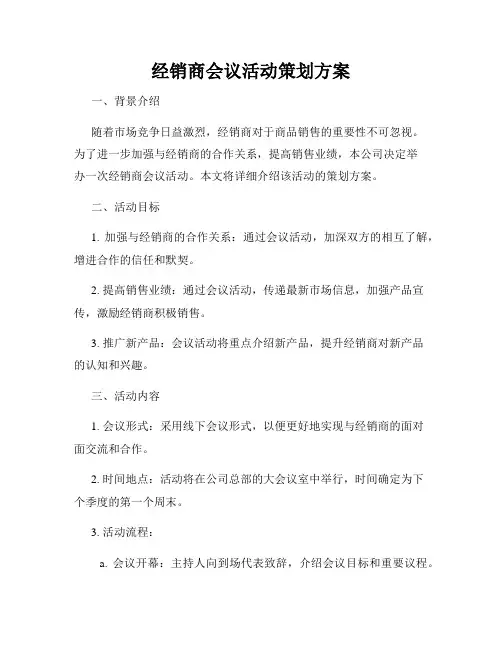 经销商会议活动策划方案

一、背景介绍

随着市场竞争日益激烈，经销商对于商品销售的重要性不可忽视。为了进一步加强与经销商的合作关系，提高销售业绩，本公司决定举办一次经销商会议活动。本文将详细介绍该活动的策划方案。

二、活动目标

1. 加强与经销商的合作关系：通过会议活动，加深双方的相互了解，增进合作的信任和默契。

2. 提高销售业绩：通过会议活动，传递最新市场信息，加强产品宣传，激励经销商积极销售。

3. 推广新产品：会议活动将重点介绍新产品，提升经销商对新产品的认知和兴趣。

三、活动内容

1. 会议形式：采用线下会议形式，以便更好地实现与经销商的面对面交流和合作。

2. 时间地点：活动将在公司总部的大会议室中举行，时间确定为下个季度的第一个周末。

3. 活动流程：

a. 会议开幕：主持人向到场代表致辞，介绍会议目标和重要议程。